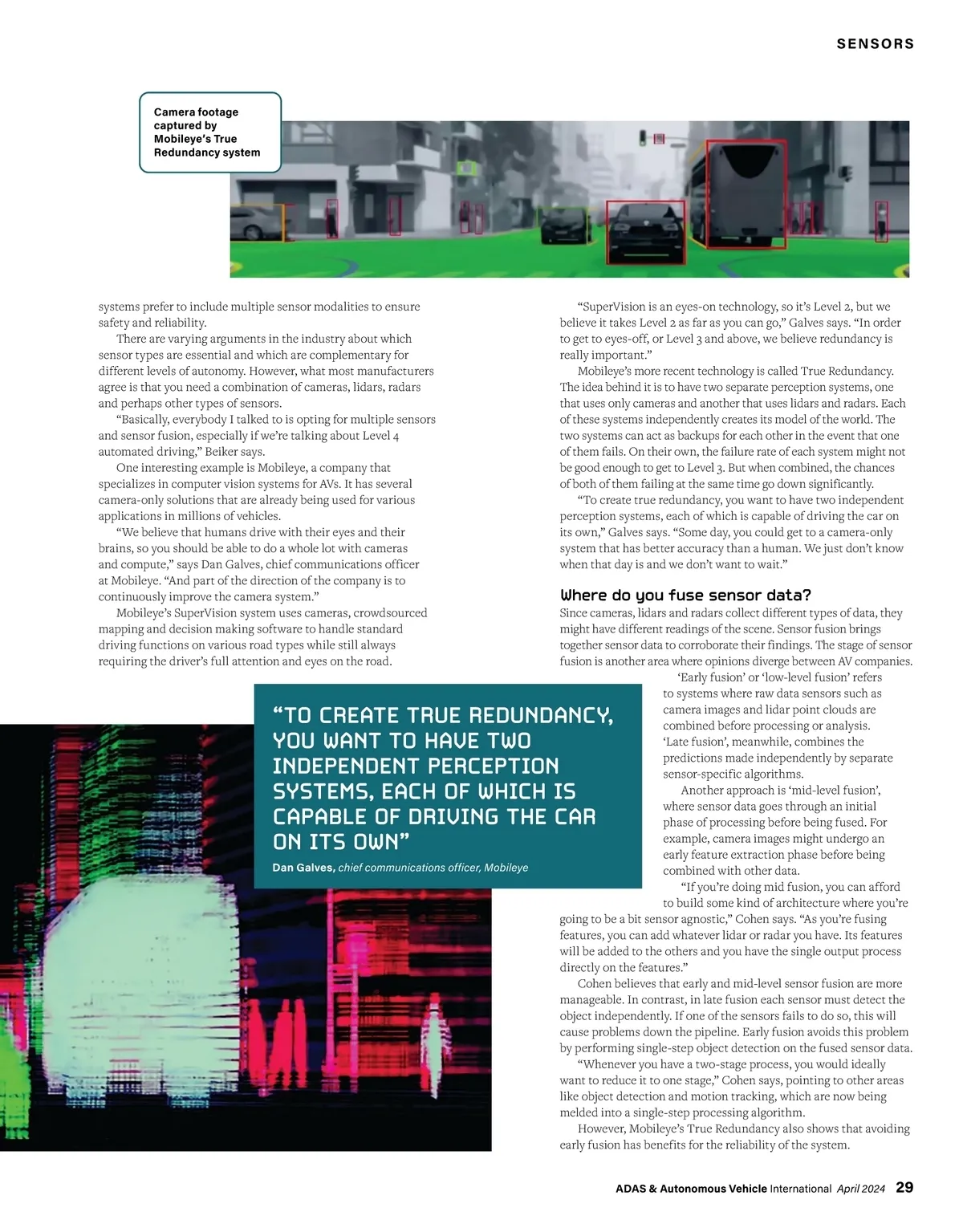 SENSORS

Camera footage captured by Mobileye's True Redundancy system

systems prefer to include multiple sensor modalities to ensure safety and reliability.

There are varying arguments in the industry about which sensor types are essential and which are complementary for different levels of autonomy. However, what most manufacturers agree is that you need a combination of cameras, lidars, radars and perhaps other types of sensors.

"Basically, everybody I talked to is opting for multiple sensors and sensor fusion, especially if we're talking about Level 4 automated driving," Beiker says.

One interesting example is Mobileye, a company that specializes in computer vision systems for AVs. It has several camera-only solutions that are already being used for various applications in millions of vehicles.

"We believe that humans drive with their eyes and their brains, so you should be able to do a whole lot with cameras and compute," says Dan Galves, chief communications officer at Mobileye. "And part of the direction of the company is to continuously improve the camera system."

Mobileye's SuperVision system uses cameras, crowdsourced mapping and decision making software to handle standard driving functions on various road types while still always requiring the driver's full attention and eyes on the road.

"SuperVision is an eyes-on technology, so it's Level 2, but we believe it takes Level 2 as far as you can go," Galves says. "In order to get to eyes-off, or Level 3 and above, we believe redundancy is really important."

Mobileye's more recent technology is called True Redundancy. The idea behind it is to have two separate perception systems, one that uses only cameras and another that uses lidars and radars. Each of these systems independently creates its model of the world. The two systems can act as backups for each other in the event that one of them fails. On their own, the failure rate of each system might not be good enough to get to Level 3. But when combined, the chances of both of them failing at the same time go down significantly.

"To create true redundancy, you want to have two independent perception systems, each of which is capable of driving the car on its own," Galves says. "Some day, you could get to a camera-only system that has better accuracy than a human. We just don't know when that day is and we don't want to wait."

Where do you fuse sensor data?

Since cameras, lidars and radars collect different types of data, they might have different readings of the scene. Sensor fusion brings together sensor data to corroborate their findings. The stage of sensor fusion is another area where opinions diverge between AV companies.

'Early fusion' or 'low-level fusion' refers to systems where raw data sensors such as camera images and lidar point clouds are combined before processing or analysis. 'Late fusion', meanwhile, combines the predictions made independently by separate sensor-specific algorithms.

Another approach is 'mid-level fusion', where sensor data goes through an initial phase of processing before being fused. For example, camera images might undergo an early feature extraction phase before being combined with other data.

"If you're doing mid fusion, you can afford to build some kind of architecture where you're going to be a bit sensor agnostic," Cohen says. "As you're fusing features, you can add whatever lidar or radar you have. Its features will be added to the others and you have the single output process directly on the features."

Cohen believes that early and mid-level sensor fusion are more manageable. In contrast, in late fusion each sensor must detect the object independently. If one of the sensors fails to do so, this will cause problems down the pipeline. Early fusion avoids this problem by performing single-step object detection on the fused sensor data.

"Whenever you have a two-stage process, you would ideally want to reduce it to one stage," Cohen says, pointing to other areas like object detection and motion tracking, which are now being melded into a single-step processing algorithm.

However, Mobileye's True Redundancy also shows that avoiding early fusion has benefits for the reliability of the system.

"TO CREATE TRUE REDUNDANCY, YOU WANT TO HAVE TWO INDEPENDENT PERCEPTION SYSTEMS, EACH OF WHICH IS CAPABLE OF DRIVING THE CAR ON ITS OWN"
Dan Galves, chief communications officer, Mobileye

ADAS & Autonomous Vehicle International April 2024 29